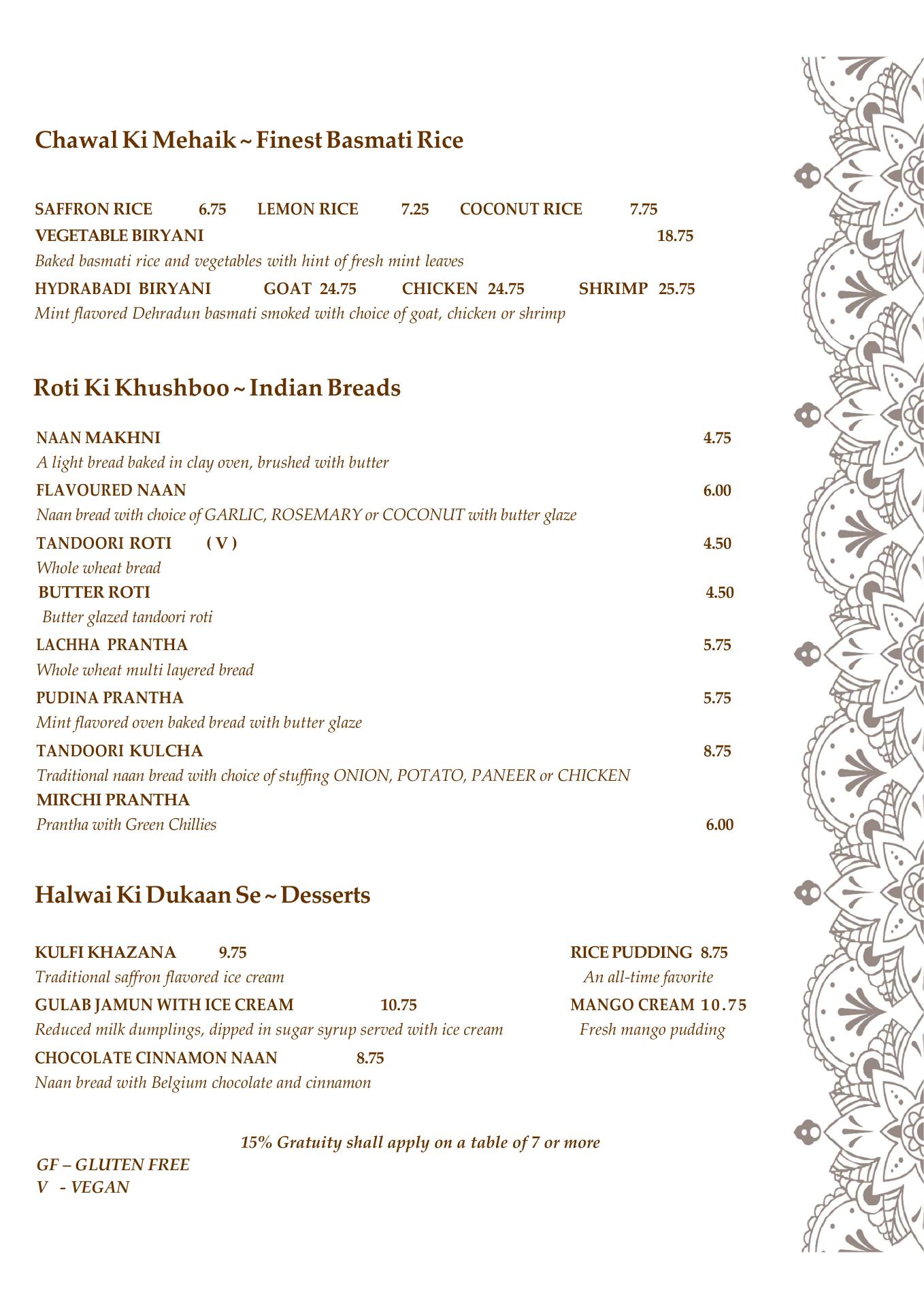 Chawal Ki Mehaik ~ Finest Basmati Rice

SAFFRON RICE 6.75 LEMON RICE 7.25 COCONUT RICE 7.75
VEGETABLE BIRYANI 18.75
Baked basmati rice and vegetables with hint of fresh mint leaves
HYDRABADI BIRYANI GOAT 24.75 CHICKEN 24.75 SHRIMP 25.75
Mint flavored Dehradun basmati smoked with choice of goat, chicken or shrimp

Roti Ki Khushboo ~ Indian Breads

NAAN MAKHNI 4.75
A light bread baked in clay oven, brushed with butter
FLAVOURED NAAN 6.00
Naan bread with choice of GARLIC, ROSEMARY or COCONUT with butter glaze
TANDOORI ROTI ( V ) 4.50
Whole wheat bread
BUTTER ROTI 4.50
Butter glazed tandoori roti
LACHHA PRANTHA 5.75
Whole wheat multi layered bread
PUDINA PRANTHA 5.75
Mint flavored oven baked bread with butter glaze
TANDOORI KULCHA 8.75
Traditional naan bread with choice of stuffing ONION, POTATO, PANEER or CHICKEN
MIRCHI PRANTHA
Prantha with Green Chillies 6.00

Halwai Ki Dukaan Se ~ Desserts

KULFI KHAZANA 9.75
Traditional saffron flavored ice cream
GULAB JAMUN WITH ICE CREAM 10.75
Reduced milk dumplings, dipped in sugar syrup served with ice cream
CHOCOLATE CINNAMON NAAN 8.75
Naan bread with Belgium chocolate and cinnamon

RICE PUDDING 8.75
An all-time favorite
MANGO CREAM 10.75
Fresh mango pudding

15% Gratuity shall apply on a table of 7 or more

GF – GLUTEN FREE
V - VEGAN